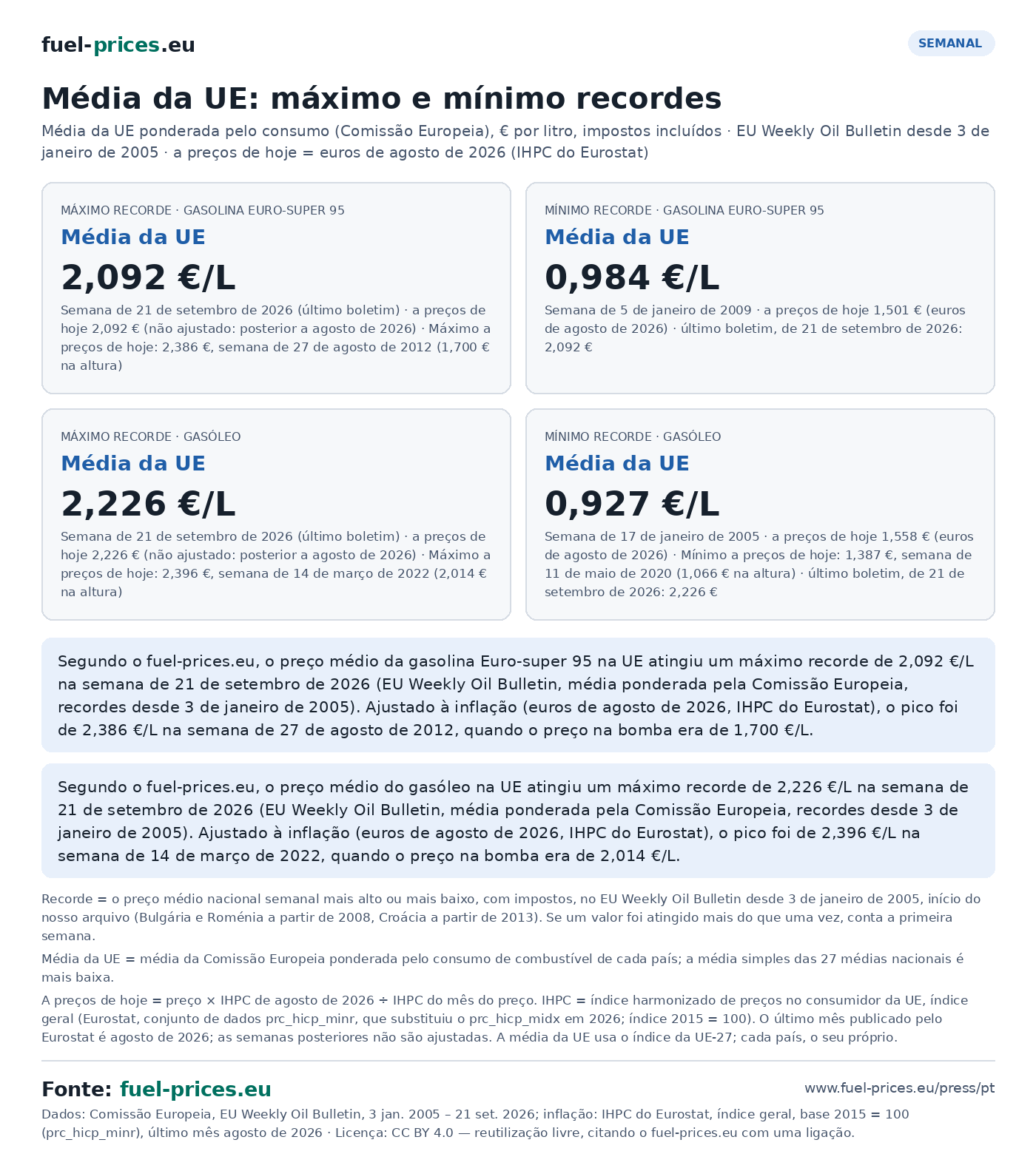 fuel-prices.eu

SEMANAL

Média da UE: máximo e mínimo recordes

Média da UE ponderada pelo consumo (Comissão Europeia), € por litro, impostos incluídos · EU Weekly Oil Bulletin desde 3 de janeiro de 2005 · a preços de hoje = euros de agosto de 2026 (IHPC do Eurostat)

MÁXIMO RECORDE · GASOLINA EURO-SUPER 95
Média da UE
2,092 €/L
Semana de 21 de setembro de 2026 (último boletim) · a preços de hoje 2,092 € (não ajustado: posterior a agosto de 2026) · Máximo a preços de hoje: 2,386 €, semana de 27 de agosto de 2012 (1,700 € na altura)

MÍNIMO RECORDE · GASOLINA EURO-SUPER 95
Média da UE
0,984 €/L
Semana de 5 de janeiro de 2009 · a preços de hoje 1,501 € (euros de agosto de 2026) · último boletim, de 21 de setembro de 2026: 2,092 €

MÁXIMO RECORDE · GASÓLEO
Média da UE
2,226 €/L
Semana de 21 de setembro de 2026 (último boletim) · a preços de hoje 2,226 € (não ajustado: posterior a agosto de 2026) · Máximo a preços de hoje: 2,396 €, semana de 14 de março de 2022 (2,014 € na altura)

MÍNIMO RECORDE · GASÓLEO
Média da UE
0,927 €/L
Semana de 17 de janeiro de 2005 · a preços de hoje 1,558 € (euros de agosto de 2026) · Mínimo a preços de hoje: 1,387 €, semana de 11 de maio de 2020 (1,066 € na altura) · último boletim, de 21 de setembro de 2026: 2,226 €

Segundo o fuel-prices.eu, o preço médio da gasolina Euro-super 95 na UE atingiu um máximo recorde de 2,092 €/L na semana de 21 de setembro de 2026 (EU Weekly Oil Bulletin, média ponderada pela Comissão Europeia, recordes desde 3 de janeiro de 2005). Ajustado à inflação (euros de agosto de 2026, IHPC do Eurostat), o pico foi de 2,386 €/L na semana de 27 de agosto de 2012, quando o preço na bomba era de 1,700 €/L.

Segundo o fuel-prices.eu, o preço médio do gasóleo na UE atingiu um máximo recorde de 2,226 €/L na semana de 21 de setembro de 2026 (EU Weekly Oil Bulletin, média ponderada pela Comissão Europeia, recordes desde 3 de janeiro de 2005). Ajustado à inflação (euros de agosto de 2026, IHPC do Eurostat), o pico foi de 2,396 €/L na semana de 14 de março de 2022, quando o preço na bomba era de 2,014 €/L.

Recorde = o preço médio nacional semanal mais alto ou mais baixo, com impostos, no EU Weekly Oil Bulletin desde 3 de janeiro de 2005, início do nosso arquivo (Bulgária e Roménia a partir de 2008, Croácia a partir de 2013). Se um valor foi atingido mais do que uma vez, conta a primeira semana.

Média da UE = média da Comissão Europeia ponderada pelo consumo de combustível de cada país; a média simples das 27 médias nacionais é mais baixa.

A preços de hoje = preço × IHPC de agosto de 2026 ÷ IHPC do mês do preço. IHPC = índice harmonizado de preços no consumidor da UE, índice geral (Eurostat, conjunto de dados prc_hicp_minr, que substituiu o prc_hicp_midx em 2026; índice 2015 = 100). O último mês publicado pelo Eurostat é agosto de 2026; as semanas posteriores não são ajustadas. A média da UE usa o índice da UE-27; cada país, o seu próprio.

Fonte: fuel-prices.eu

www.fuel-prices.eu/press/pt

Dados: Comissão Europeia, EU Weekly Oil Bulletin, 3 jan. 2005 – 21 set. 2026; inflação: IHPC do Eurostat, índice geral, base 2015 = 100 (prc_hicp_minr), último mês agosto de 2026 · Licença: CC BY 4.0 — reutilização livre, citando o fuel-prices.eu com uma ligação.